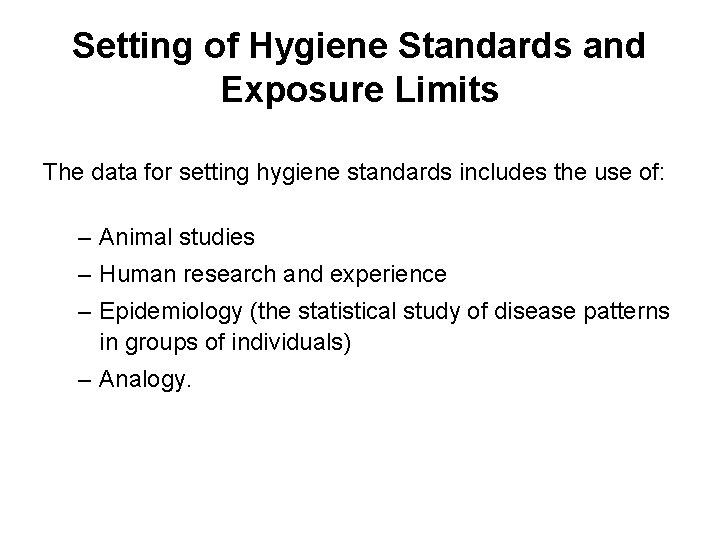 Setting of Hygiene Standards and Exposure Limits

The data for setting hygiene standards includes the use of:

– Animal studies
– Human research and experience
– Epidemiology (the statistical study of disease patterns in groups of individuals)
– Analogy.